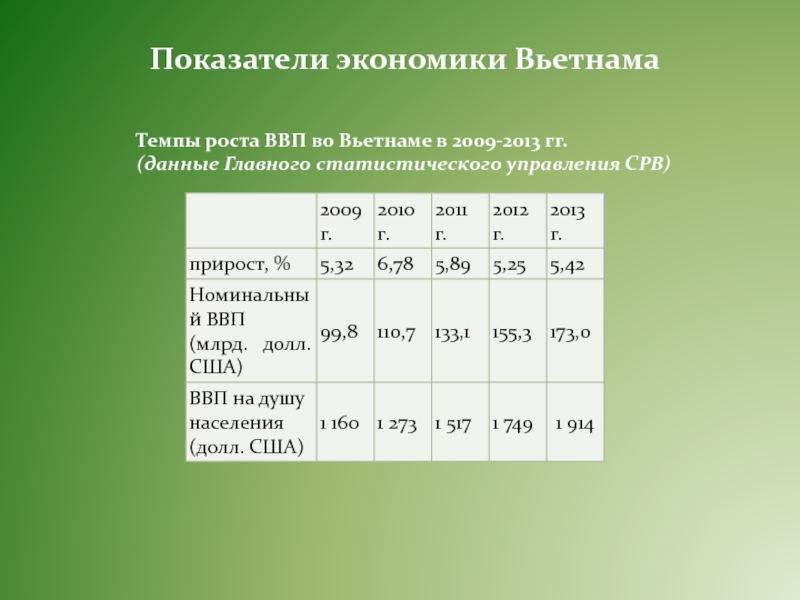 Показатели экономики Вьетнама

Темпы роста ВВП во Вьетнаме в 2009-2013 гг.
(данные Главного статистического управления СРВ)

| | 2009 г. | 2010 г. | 2011 г. | 2012 г. | 2013 г. |
|---|---|---|---|---|---|
| прирост, % | 5,32 | 6,78 | 5,89 | 5,25 | 5,42 |
| Номинальный ВВП (млрд. долл. США) | 99,8 | 110,7 | 133,1 | 155,3 | 173,0 |
| ВВП на душу населения (долл. США) | 1 160 | 1 273 | 1 517 | 1 749 | 1 914 |